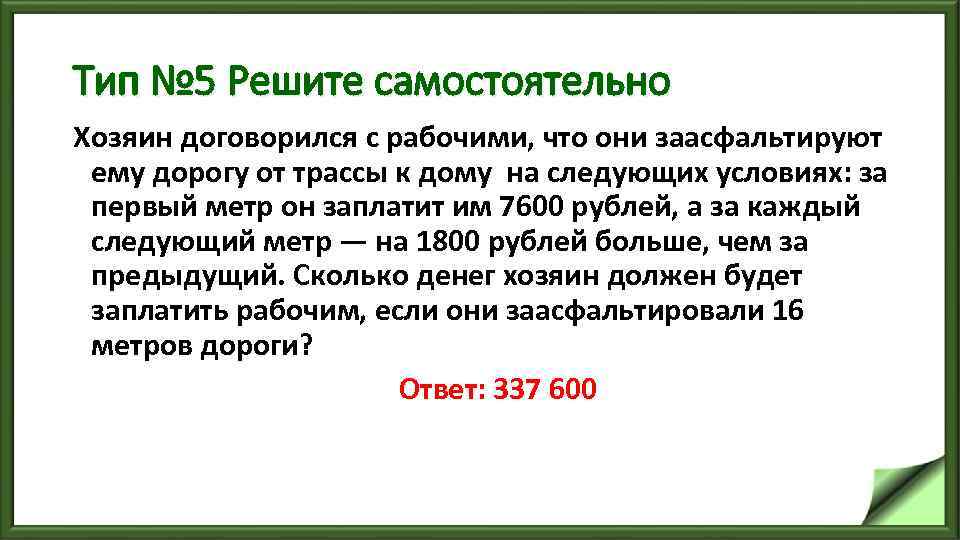 Тип №5 Решите самостоятельно

Хозяин договорился с рабочими, что они заасфальтируют ему дорогу от трассы к дому на следующих условиях: за первый метр он заплатит им 7600 рублей, а за каждый следующий метр — на 1800 рублей больше, чем за предыдущий. Сколько денег хозяин должен будет заплатить рабочим, если они заасфальтировали 16 метров дороги?

Ответ: 337 600